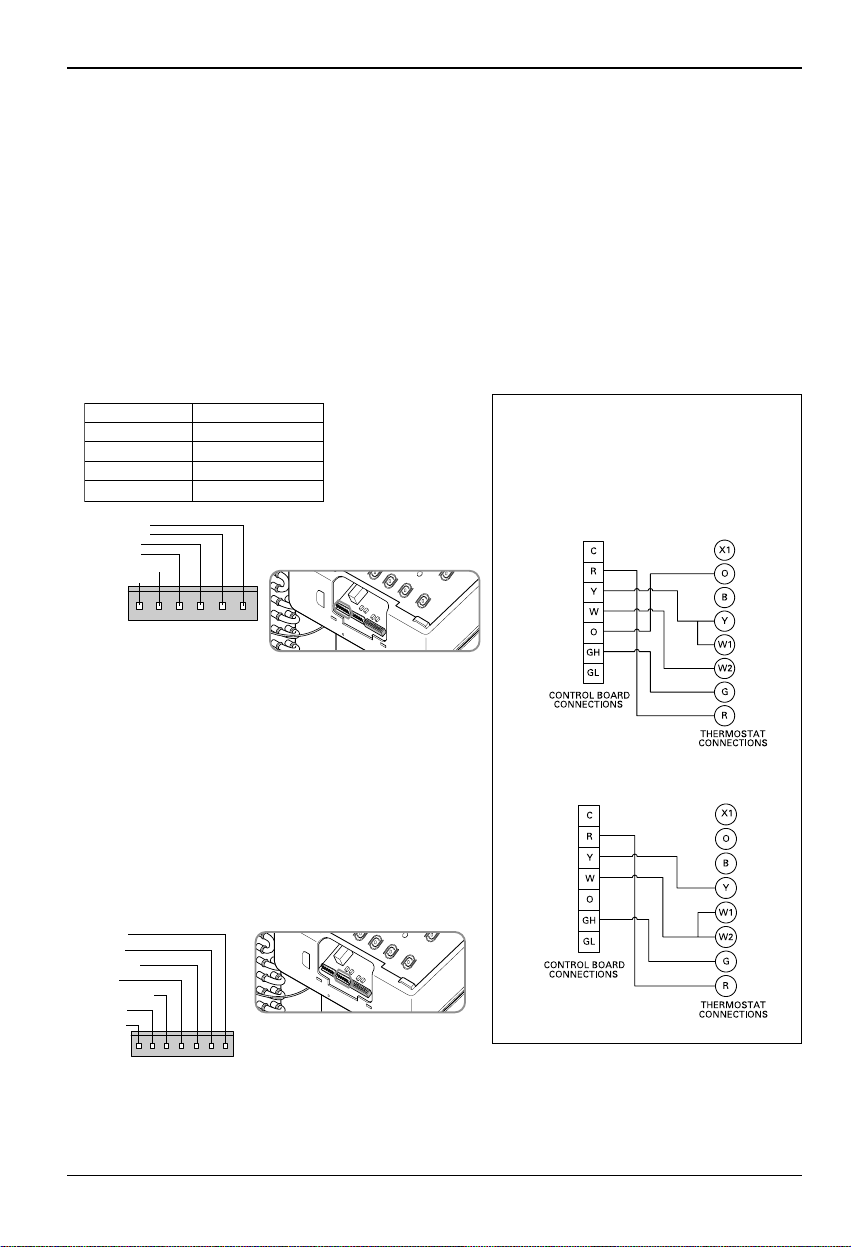 C
R
Y
W
O
GH
GL
CONTROL BOARD CONNECTIONS

X1
O
B
Y
W1
W2
G
R
THERMOSTAT CONNECTIONS

C
R
Y
W
O
GH
GL
CONTROL BOARD CONNECTIONS

X1
O
B
Y
W1
W2
G
R
THERMOSTAT CONNECTIONS